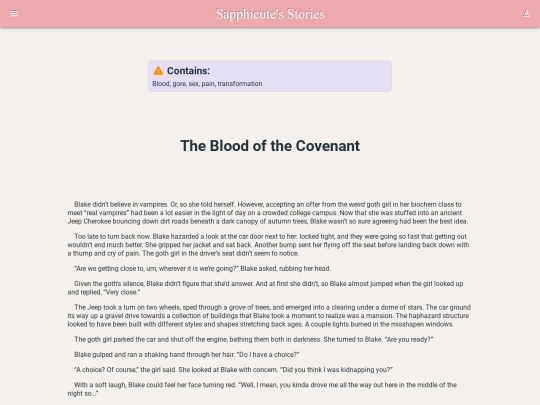 Sapphicute's Stories

Contains:
Blood, gore, sex, pain, transformation

The Blood of the Covenant

Blake didn't believe in vampires. Or, so she told herself. However, accepting an offer from the weird goth girl in her biochem class to meet "real vampires" had been a lot easier in the light of day on a crowded college campus. Now that she was stuffed into an ancient Jeep Cherokee bouncing down dirt roads beneath a dark canopy of autumn trees, Blake wasn't so sure agreeing had been the best idea.

Too late to turn back now. Blake hazarded a look at the car door next to her: locked tight, and they were going so fast that getting out wouldn't end much better. She gripped her jacket and sat back. Another bump sent her flying off the seat before landing back down with a thump and cry of pain. The goth girl in the driver's seat didn't seem to notice.

"Are we getting close to, um, wherever it is we're going?" Blake asked, rubbing her head.

Given the goth's silence, Blake didn't figure that she'd answer. And at first she didn't, so Blake almost jumped when the girl looked up and replied, "Very close."

The Jeep took a turn on two wheels, sped through a grove of trees, and emerged into a clearing under a dome of stars. The car ground its way up a gravel drive towards a collection of buildings that Blake took a moment to realize was a mansion. The haphazard structure looked to have been built with different styles and shapes stretching back ages. A couple lights burned in the misshapen windows.

The goth girl parked the car and shut off the engine, bathing them both in darkness. She turned to Blake. "Are you ready?"

Blake gulped and ran a shaking hand through her hair. "Do I have a choice?"

"A choice? Of course," the girl said. She looked at Blake with concern. "Did you think I was kidnapping you?"

With a soft laugh, Blake could feel her face turning red. "Well, I mean, you kinda drove me all the way out here in the middle of the night so..."